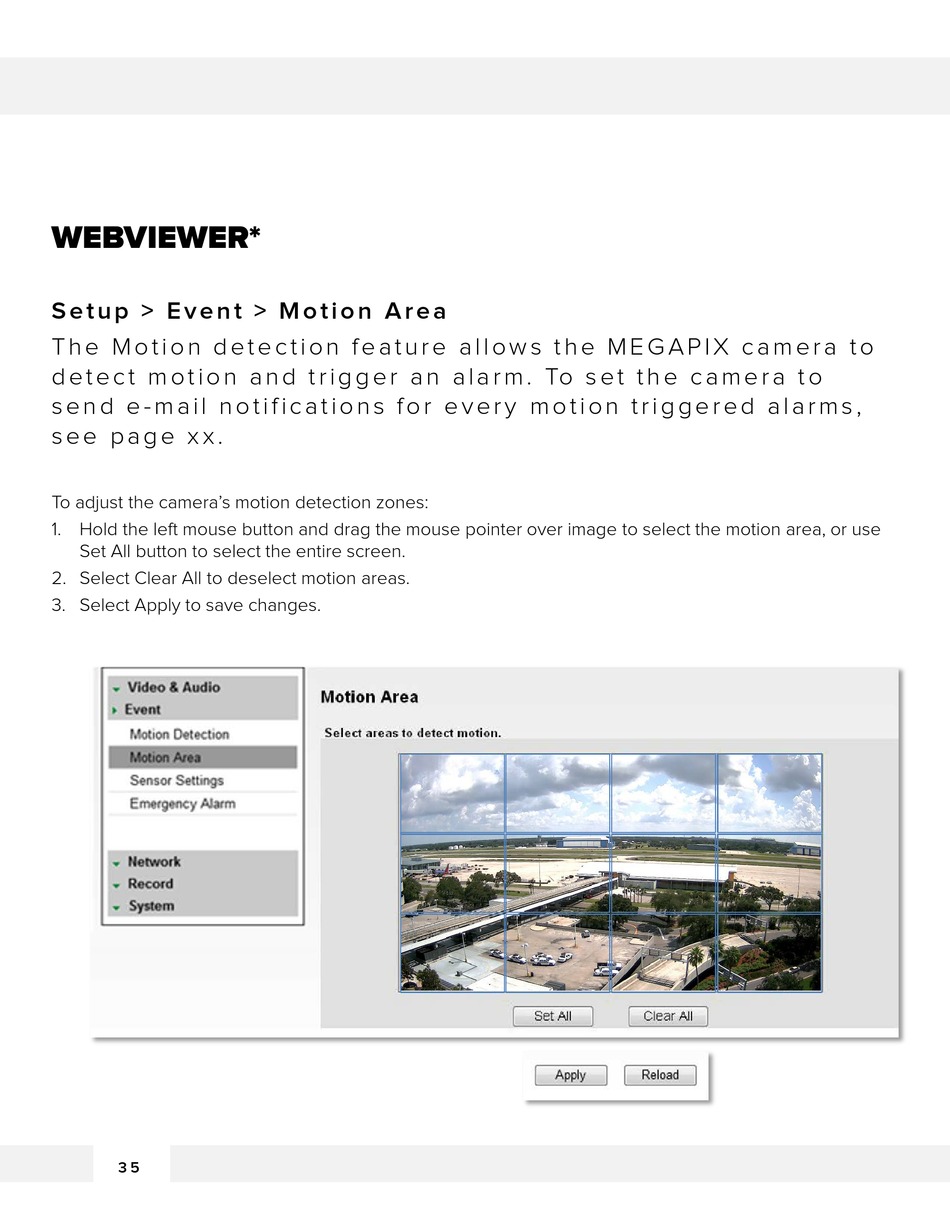 WEBVIEWER*

Setup > Event > Motion Area

The Motion detection feature allows the MEGAPIX camera to detect motion and trigger an alarm. To set the camera to send e-mail notifications for every motion triggered alarms, see page xx.

To adjust the camera's motion detection zones:

1. Hold the left mouse button and drag the mouse pointer over image to select the motion area, or use Set All button to select the entire screen.
2. Select Clear All to deselect motion areas.
3. Select Apply to save changes.

Video & Audio
Event
Motion Detection
Motion Area
Sensor Settings
Emergency Alarm
Network
Record
System

Motion Area

Select areas to detect motion.

Set All
Clear All

Apply
Reload

35